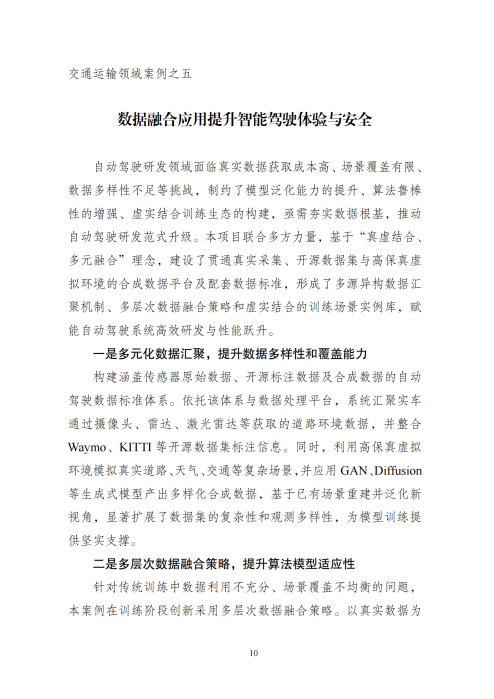 交通运输领域案例之五

数据融合应用提升智能驾驶体验与安全

自动驾驶研发领域面临真实数据获取成本高、场景覆盖有限、数据多样性不足等挑战，制约了模型泛化能力的提升、算法鲁棒性的增强、虚实结合训练生态的构建，亟需夯实数据根基，推动自动驾驶研发范式升级。本项目联合多方力量，基于“真虚结合、多元融合”理念，建设了贯通真实采集、开源数据集与高保真虚拟环境的合成数据平台及配套数据标准，形成了多源异构数据汇聚机制、多层次数据融合策略和虚实结合的训练场景实例库，赋能自动驾驶系统高效研发与性能跃升。

一是多元化数据汇聚，提升数据多样性和覆盖能力

构建涵盖传感器原始数据、开源标注数据及合成数据的自动驾驶数据标准体系。依托该体系与数据处理平台，系统汇聚实车通过摄像头、雷达、激光雷达等获取的道路环境数据，并整合Waymo、KITTI等开源数据集标注信息。同时，利用高保真虚拟环境模拟真实道路、天气、交通等复杂场景，并应用GAN、Diffusion等生成式模型产出多样化合成数据，基于已有场景重建并泛化新视角，显著扩展了数据集的复杂性和观测多样性，为模型训练提供坚实支撑。

二是多层次数据融合策略，提升算法模型适应性

针对传统训练中数据利用不充分、场景覆盖不均衡的问题，本案例在训练阶段创新采用多层次数据融合策略。以真实数据为

10